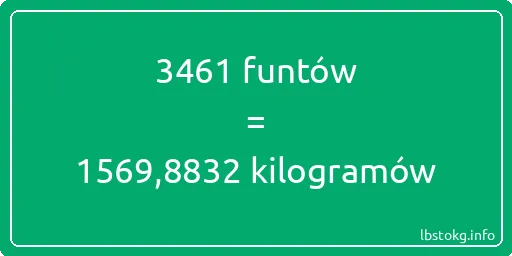 3461 funtów
=
1569,8832 kilogramów

lbstokg.info